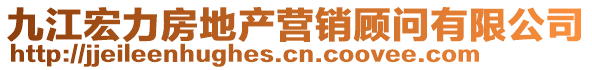 九江宏力房地产营销顾问有限公司
http://jjeileenhughes.cn.coovee.com